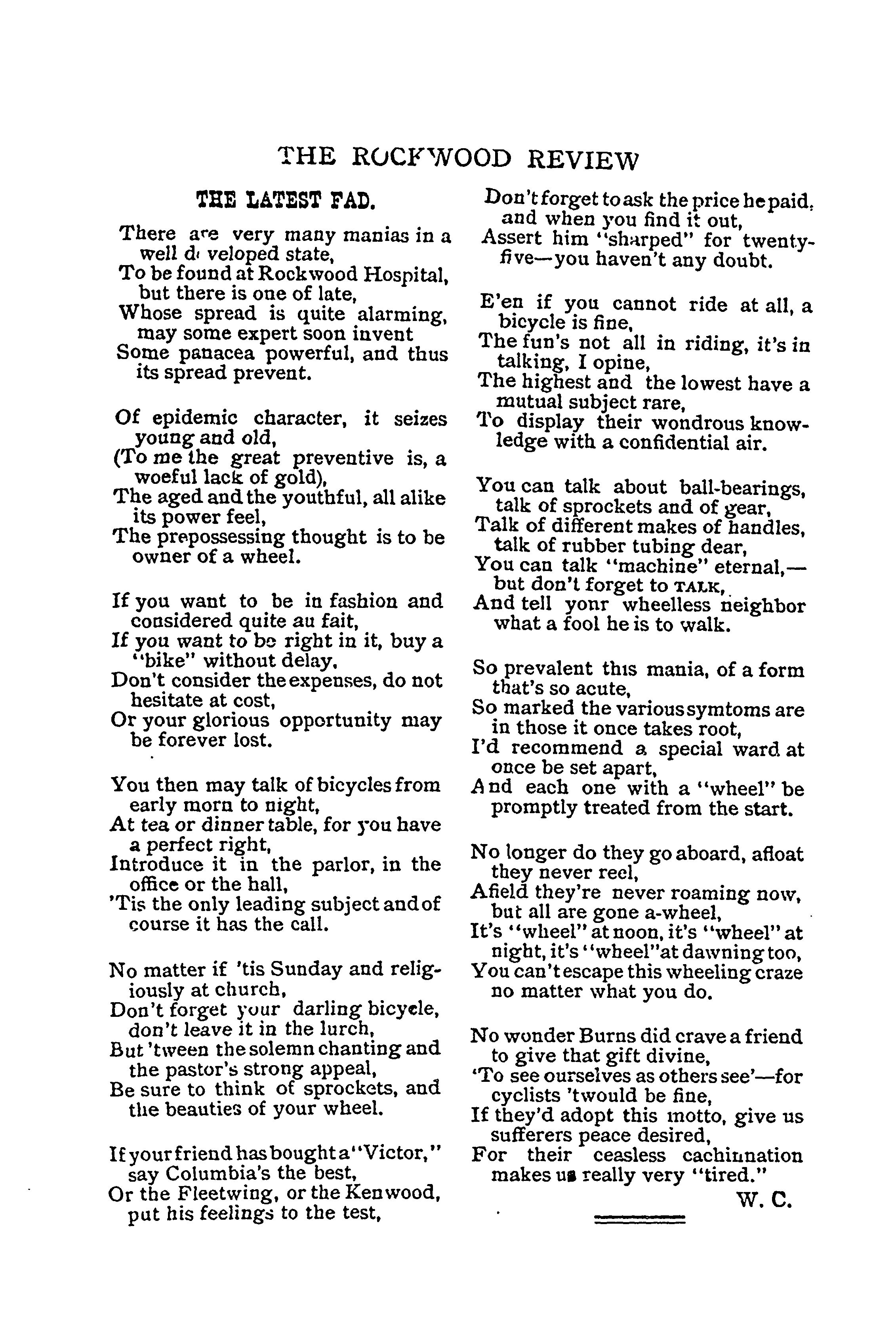 THE ROCKWOOD REVIEW

THE LATEST FAD.

There are very many manias in a well developed state,
To be found at Rockwood Hospital, but there is one of late,
Whose spread is quite alarming, may some expert soon invent
Some panacea powerful, and thus its spread prevent.

Of epidemic character, it seizes young and old,
(To me the great preventive is, a woeful lack of gold),
The aged and the youthful, all alike its power feel,
The prepossessing thought is to be owner of a wheel.

If you want to be in fashion and considered quite au fait,
If you want to be right in it, buy a "bike" without delay,
Don't consider the expenses, do not hesitate at cost,
Or your glorious opportunity may be forever lost.

You then may talk of bicycles from early morn to night,
At tea or dinner table, for you have a perfect right,
Introduce it in the parlor, in the office or the hall,
'Tis the only leading subject and of course it has the call.

No matter if 'tis Sunday and religiously at church,
Don't forget your darling bicycle, don't leave it in the lurch,
But 'tween the solemn chanting and the pastor's strong appeal,
Be sure to think of sprockets, and the beauties of your wheel.

If your friend has bought a "Victor," say Columbia's the best,
Or the Fleetwing, or the Kenwood, put his feelings to the test,
Don't forget to ask the price he paid, and when you find it out,
Assert him "sharped" for twenty-five—you haven't any doubt.

E'en if you cannot ride at all, a bicycle is fine,
The fun's not all in riding, it's in talking, I opine,
The highest and the lowest have a mutual subject rare,
To display their wondrous knowledge with a confidential air.

You can talk about ball-bearings, talk of sprockets and of gear,
Talk of different makes of handles, talk of rubber tubing dear,
You can talk "machine" eternal,—but don't forget to TALK,
And tell yonr wheelless neighbor what a fool he is to walk.

So prevalent this mania, of a form that's so acute,
So marked the various symtoms are in those it once takes root,
I'd recommend a special ward at once be set apart,
And each one with a "wheel" be promptly treated from the start.

No longer do they go aboard, afloat they never reel,
Afield they're never roaming now, but all are gone a-wheel,
It's "wheel" at noon, it's "wheel" at night, it's "wheel" at dawning too,
You can't escape this wheeling craze no matter what you do.

No wonder Burns did crave a friend to give that gift divine,
'To see ourselves as others see'—for cyclists 'twould be fine,
If they'd adopt this motto, give us sufferers peace desired,
For their ceasless cachinnation makes us really very "tired."

W. C.